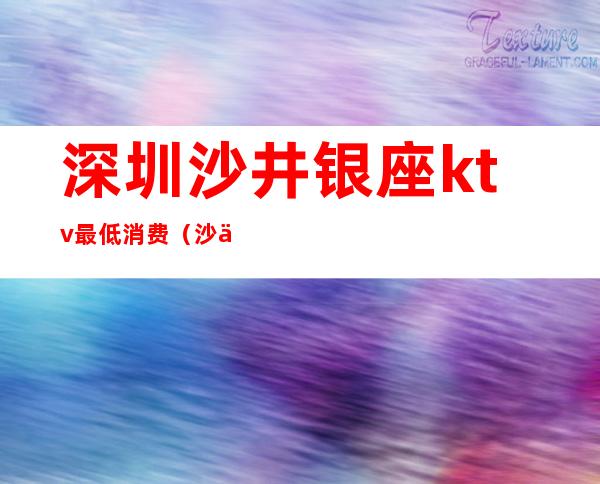 Texture
GRACEFUL-LAMENT.COM

深圳沙井银座ktv最低消费（沙ä